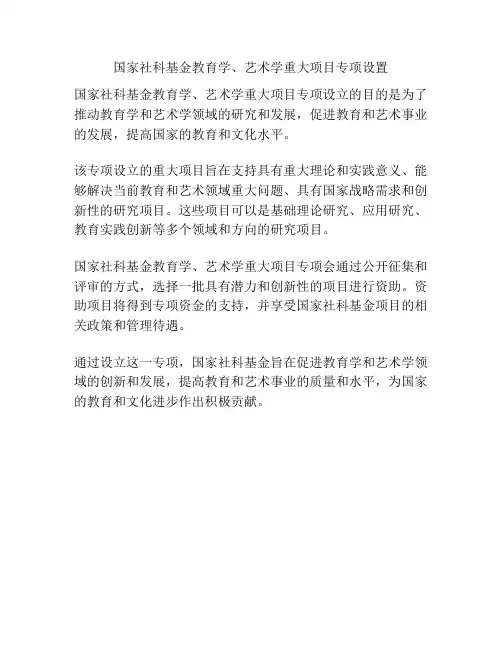 国家社科基金教育学、艺术学重大项目专项设置

国家社科基金教育学、艺术学重大项目专项设立的目的是为了推动教育学和艺术学领域的研究和发展，促进教育和艺术事业的发展，提高国家的教育和文化水平。

该专项设立的重大项目旨在支持具有重大理论和实践意义、能够解决当前教育和艺术领域重大问题、具有国家战略需求和创新性的研究项目。这些项目可以是基础理论研究、应用研究、教育实践创新等多个领域和方向的研究项目。

国家社科基金教育学、艺术学重大项目专项会通过公开征集和评审的方式，选择一批具有潜力和创新性的项目进行资助。资助项目将得到专项资金的支持，并享受国家社科基金项目的相关政策和管理待遇。

通过设立这一专项，国家社科基金旨在促进教育学和艺术学领域的创新和发展，提高教育和艺术事业的质量和水平，为国家的教育和文化进步作出积极贡献。